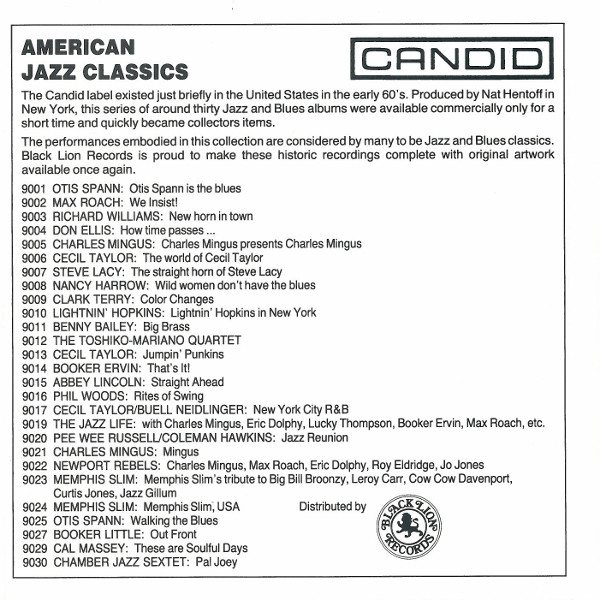 AMERICAN
JAZZ CLASSICS

CANDID

The Candid label existed just briefly in the United States in the early 60's. Produced by Nat Hentoff in New York, this series of around thirty Jazz and Blues albums were available commercially only for a short time and quickly became collectors items.

The performances embodied in this collection are considered by many to be Jazz and Blues classics. Black Lion Records is proud to make these historic recordings complete with original artwork available once again.

9001 OTIS SPANN: Otis Spann is the blues
9002 MAX ROACH: We Insist!
9003 RICHARD WILLIAMS: New horn in town
9004 DON ELLIS: How time passes ...
9005 CHARLES MINGUS: Charles Mingus presents Charles Mingus
9006 CECIL TAYLOR: The world of Cecil Taylor
9007 STEVE LACY: The straight horn of Steve Lacy
9008 NANCY HARROW: Wild women don't have the blues
9009 CLARK TERRY: Color Changes
9010 LIGHTNIN' HOPKINS: Lightnin' Hopkins in New York
9011 BENNY BAILEY: Big Brass
9012 THE TOSHIKO-MARIANO QUARTET
9013 CECIL TAYLOR: Jumpin' Punkins
9014 BOOKER ERVIN: That's It!
9015 ABBEY LINCOLN: Straight Ahead
9016 PHIL WOODS: Rites of Swing
9017 CECIL TAYLOR/BUELL NEIDLINGER: New York City R&B
9019 THE JAZZ LIFE: with Charles Mingus, Eric Dolphy, Lucky Thompson, Booker Ervin, Max Roach, etc.
9020 PEE WEE RUSSELL/COLEMAN HAWKINS: Jazz Reunion
9021 CHARLES MINGUS: Mingus
9022 NEWPORT REBELS: Charles Mingus, Max Roach, Eric Dolphy, Roy Eldridge, Jo Jones
9023 MEMPHIS SLIM: Memphis Slim's tribute to Big Bill Broonzy, Leroy Carr, Cow Cow Davenport, Curtis Jones, Jazz Gillum
9024 MEMPHIS SLIM: Memphis Slim, USA
9025 OTIS SPANN: Walking the Blues
9027 BOOKER LITTLE: Out Front
9029 CAL MASSEY: These are Soulful Days
9030 CHAMBER JAZZ SEXTET: Pal Joey

Distributed by

BLACK LION RECORDS